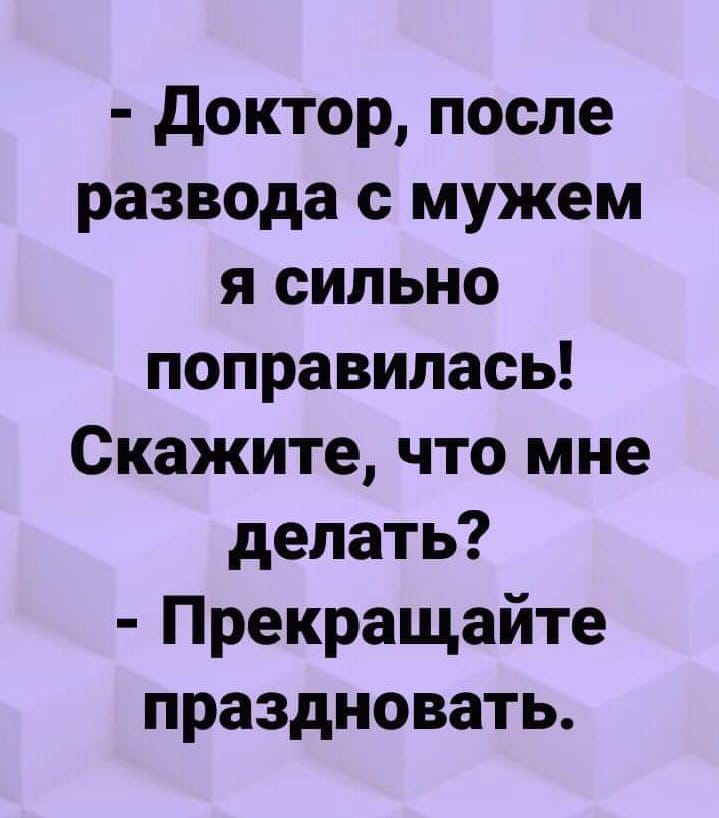 - Доктор, после развода с мужем я сильно поправилась! Скажите, что мне делать?
- Прекращайте праздновать.